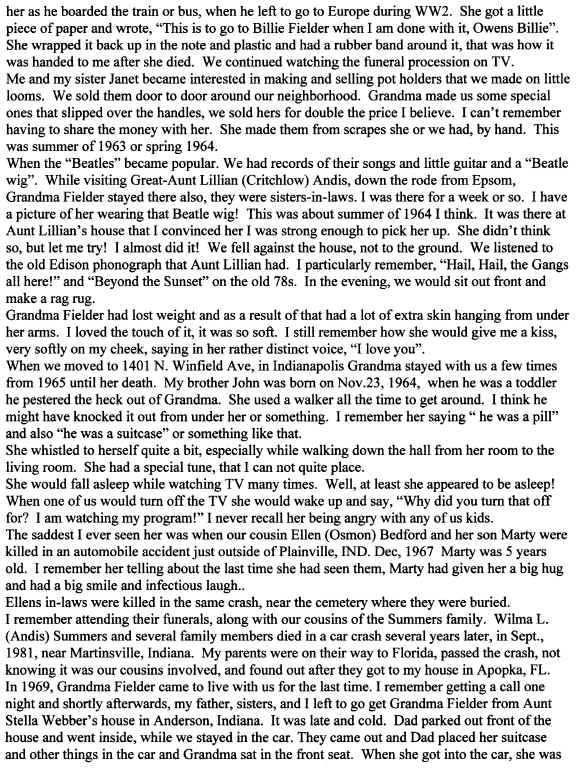 her as he boarded the train or bus, when he left to go to Europe during WW2. She got a little piece of paper and wrote, "This is to go to Billie Fielder when I am done with it, Owens Billie". She wrapped it back up in the note and plastic and had a rubber band around it, that was how it was handed to me after she died. We continued watching the funeral procession on TV.
Me and my sister Janet became interested in making and selling pot holders that we made on little looms. We sold them door to door around our neighborhood. Grandma made us some special ones that slipped over the handles, we sold hers for double the price I believe. I can't remember having to share the money with her. She made them from scrapes she or we had, by hand. This was summer of 1963 or spring 1964.
When the "Beatles" became popular. We had records of their songs and little guitar and a "Beatle wig". While visiting Great-Aunt Lillian (Critchlow) Andis, down the rode from Epsom, Grandma Fielder stayed there also, they were sisters-in-laws. I was there for a week or so. I have a picture of her wearing that Beatle wig! This was about summer of 1964 I think. It was there at Aunt Lillian's house that I convinced her I was strong enough to pick her up. She didn't think so, but let me try! I almost did it! We fell against the house, not to the ground. We listened to the old Edison phonograph that Aunt Lillian had. I particularly remember, "Hail, Hail, the Gangs all here!" and "Beyond the Sunset" on the old 78s. In the evening, we would sit out front and make a rag rug.
Grandma Fielder had lost weight and as a result of that had a lot of extra skin hanging from under her arms. I loved the touch of it, it was so soft. I still remember how she would give me a kiss, very softly on my cheek, saying in her rather distinct voice, "I love you".
When we moved to 1401 N. Winfield Ave, in Indianapolis Grandma stayed with us a few times from 1965 until her death. My brother John was born on Nov.23, 1964, when he was a toddler he pestered the heck out of Grandma. She used a walker all the time to get around. I think he might have knocked it out from under her or something. I remember her saying " he was a pill" and also "he was a suitcase" or something like that.
She whistled to herself quite a bit, especially while walking down the hall from her room to the living room. She had a special tune, that I can not quite place.
She would fall asleep while watching TV many times. Well, at least she appeared to be asleep! When one of us would turn off the TV she would wake up and say, "Why did you turn that off for? I am watching my program!" I never recall her being angry with any of us kids.
The saddest I ever seen her was when our cousin Ellen (Osmon) Bedford and her son Marty were killed in an automobile accident just outside of Plainville, IND. Dec, 1967 Marty was 5 years old. I remember her telling about the last time she had seen them, Marty had given her a big hug and had a big smile and infectious laugh..
Ellens in-laws were killed in the same crash, near the cemetery where they were buried.
I remember attending their funerals, along with our cousins of the Summers family. Wilma L. (Andis) Summers and several family members died in a car crash several years later, in Sept., 1981, near Martinsville, Indiana. My parents were on their way to Florida, passed the crash, not knowing it was our cousins involved, and found out after they got to my house in Apopka, FL.
In 1969, Grandma Fielder came to live with us for the last time. I remember getting a call one night and shortly afterwards, my father, sisters, and I left to go get Grandma Fielder from Aunt Stella Webber's house in Anderson, Indiana. It was late and cold. Dad parked out front of the house and went inside, while we stayed in the car. They came out and Dad placed her suitcase and other things in the car and Grandma sat in the front seat. When she got into the car, she was